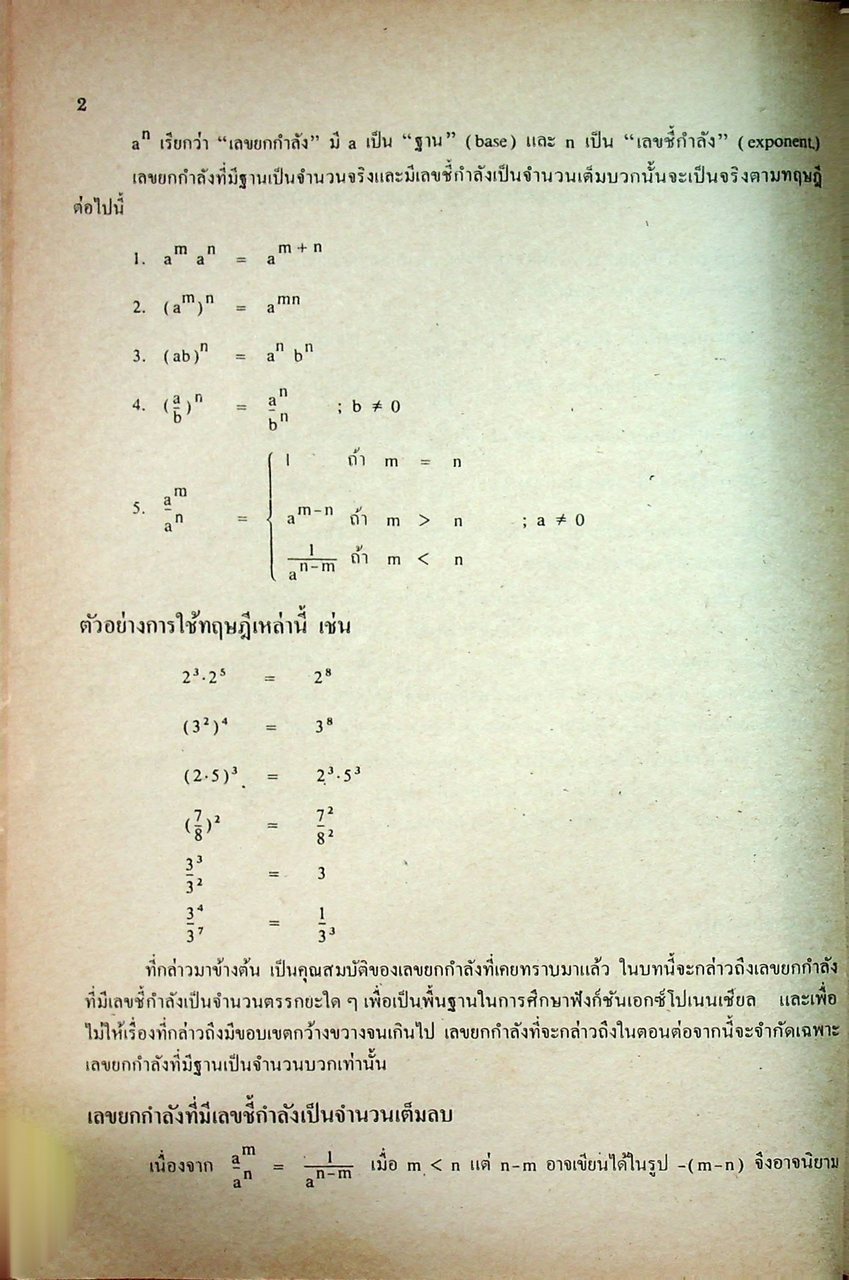 2

$a^n$ เรียกว่า "เลขยกกำลัง" มี a เป็น "ฐาน" (base) และ n เป็น "เลขชี้กำลัง" (exponent)

เลขยกกำลังที่มีฐานเป็นจำนวนจริงและมีเลขชี้กำลังเป็นจำนวนเต็มบวกนั้นจะเป็นจริงตามทฤษฎีต่อไปนี้

1. $a^m a^n = a^{m+n}$

2. $(a^m)^n = a^{mn}$

3. $(ab)^n = a^n b^n$

4. $(\frac{a}{b})^n = \frac{a^n}{b^n}$ ; $b \neq 0$

5. $\frac{a^m}{a^n} = \begin{cases} 1 & \text{ถ้า } m = n \\ a^{m-n} & \text{ถ้า } m > n \\ \frac{1}{a^{n-m}} & \text{ถ้า } m < n \end{cases}$ ; $a \neq 0$

ตัวอย่างการใช้ทฤษฎีเหล่านี้ เช่น

$2^3 \cdot 2^5 = 2^8$

$(3^2)^4 = 3^8$

$(2 \cdot 5)^3 = 2^3 \cdot 5^3$

$(\frac{7}{8})^2 = \frac{7^2}{8^2}$

$\frac{3^3}{3^2} = 3$

$\frac{3^4}{3^7} = \frac{1}{3^3}$

ที่กล่าวมาข้างต้น เป็นคุณสมบัติของเลขยกกำลังที่เคยทราบมาแล้ว ในบทนี้จะกล่าวถึงเลขยกกำลังที่มีเลขชี้กำลังเป็นจำนวนตรรกยะใด ๆ เพื่อเป็นพื้นฐานในการศึกษาฟังก์ชันเอกซ์โปเนนเชียล และเพื่อไม่ให้เรื่องที่กล่าวถึงมีขอบเขตกว้างขวางจนเกินไป เลขยกกำลังที่จะกล่าวถึงในตอนต่อจากนี้จะจำกัดเฉพาะเลขยกกำลังที่มีฐานเป็นจำนวนบวกเท่านั้น

เลขยกกำลังที่มีเลขชี้กำลังเป็นจำนวนเต็มลบ

เนื่องจาก $\frac{a^m}{a^n} = \frac{1}{a^{n-m}}$ เมื่อ $m < n$ แต่ $n-m$ อาจเขียนได้ในรูป $-(m-n)$ จึงอาจนิยาม